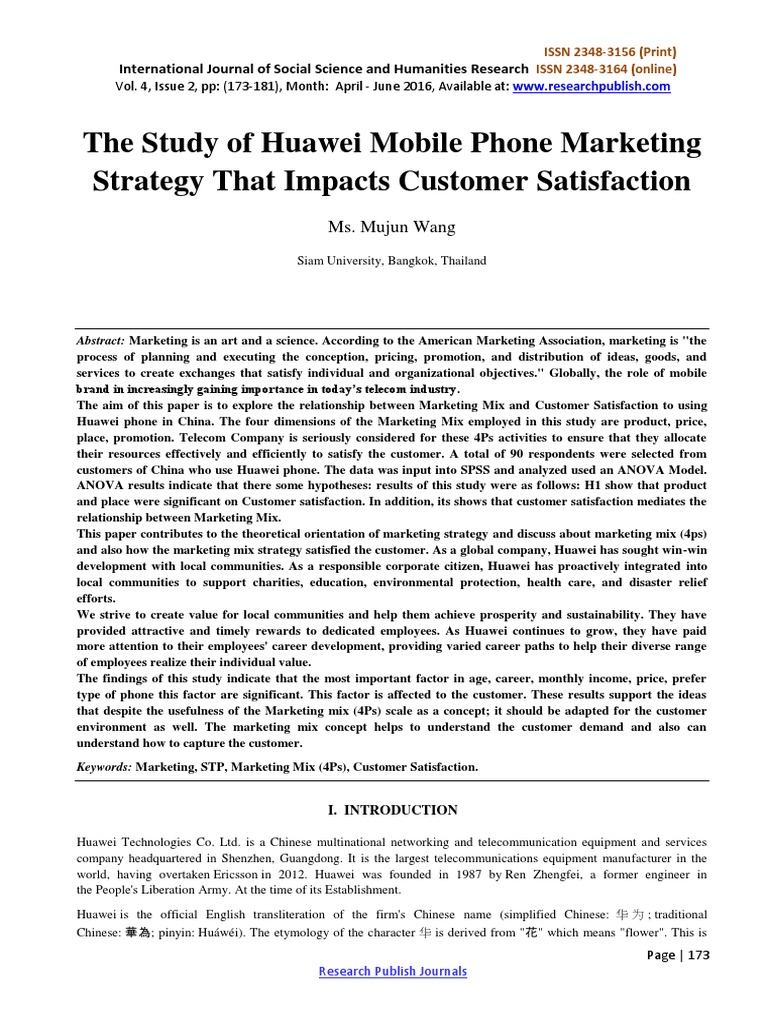 ISSN 2348-3156 (Print)
International Journal of Social Science and Humanities Research ISSN 2348-3164 (online)
Vol. 4, Issue 2, pp: (173-181), Month: April - June 2016, Available at: www.researchpublish.com

The Study of Huawei Mobile Phone Marketing Strategy That Impacts Customer Satisfaction

Ms. Mujun Wang

Siam University, Bangkok, Thailand

Abstract: Marketing is an art and a science. According to the American Marketing Association, marketing is "the process of planning and executing the conception, pricing, promotion, and distribution of ideas, goods, and services to create exchanges that satisfy individual and organizational objectives." Globally, the role of mobile brand in increasingly gaining importance in today's telecom industry.
The aim of this paper is to explore the relationship between Marketing Mix and Customer Satisfaction to using Huawei phone in China. The four dimensions of the Marketing Mix employed in this study are product, price, place, promotion. Telecom Company is seriously considered for these 4Ps activities to ensure that they allocate their resources effectively and efficiently to satisfy the customer. A total of 90 respondents were selected from customers of China who use Huawei phone. The data was input into SPSS and analyzed used an ANOVA Model. ANOVA results indicate that there some hypotheses: results of this study were as follows: H1 show that product and place were significant on Customer satisfaction. In addition, its shows that customer satisfaction mediates the relationship between Marketing Mix.
This paper contributes to the theoretical orientation of marketing strategy and discuss about marketing mix (4ps) and also how the marketing mix strategy satisfied the customer. As a global company, Huawei has sought win-win development with local communities. As a responsible corporate citizen, Huawei has proactively integrated into local communities to support charities, education, environmental protection, health care, and disaster relief efforts.
We strive to create value for local communities and help them achieve prosperity and sustainability. They have provided attractive and timely rewards to dedicated employees. As Huawei continues to grow, they have paid more attention to their employees' career development, providing varied career paths to help their diverse range of employees realize their individual value.
The findings of this study indicate that the most important factor in age, career, monthly income, price, prefer type of phone this factor are significant. This factor is affected to the customer. These results support the ideas that despite the usefulness of the Marketing mix (4Ps) scale as a concept; it should be adapted for the customer environment as well. The marketing mix concept helps to understand the customer demand and also can understand how to capture the customer.

Keywords: Marketing, STP, Marketing Mix (4Ps), Customer Satisfaction.

I. INTRODUCTION

Huawei Technologies Co. Ltd. is a Chinese multinational networking and telecommunication equipment and services company headquartered in Shenzhen, Guangdong. It is the largest telecommunications equipment manufacturer in the world, having overtaken Ericsson in 2012. Huawei was founded in 1987 by Ren Zhengfei, a former engineer in the People's Liberation Army. At the time of its Establishment.

Huawei is the official English transliteration of the firm's Chinese name (simplified Chinese: 华为; traditional Chinese: 華為; pinyin: Huáwéi). The etymology of the character 华 is derived from "花" which means "flower". This is

Page | 173

Research Publish Journals